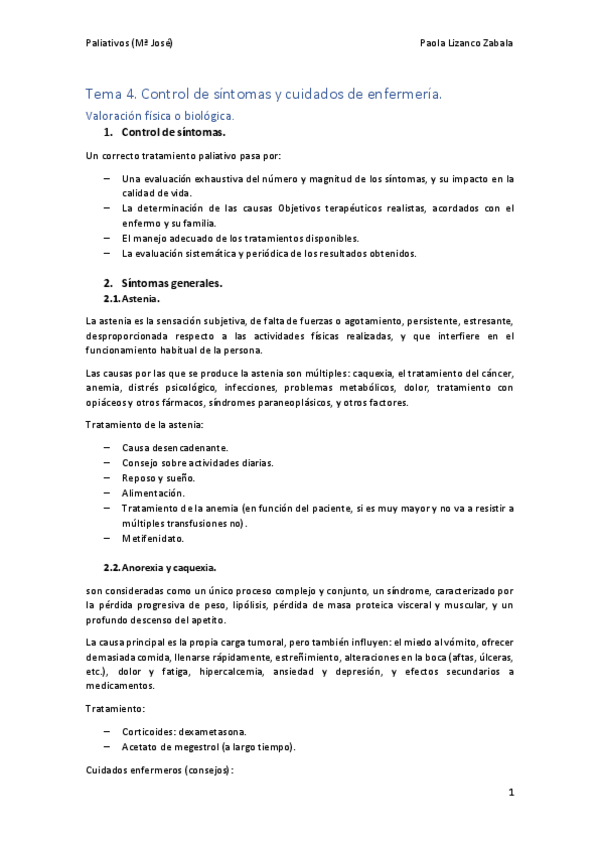 Paliativos (Mª José)

Paola Lizanco Zabala

Tema 4. Control de síntomas y cuidados de enfermería.

Valoración física o biológica.

1. Control de síntomas.

Un correcto tratamiento paliativo pasa por:

– Una evaluación exhaustiva del número y magnitud de los síntomas, y su impacto en la calidad de vida.
– La determinación de las causas Objetivos terapéuticos realistas, acordados con el enfermo y su familia.
– El manejo adecuado de los tratamientos disponibles.
– La evaluación sistemática y periódica de los resultados obtenidos.

2. Síntomas generales.

2.1. Astenia.

La astenia es la sensación subjetiva, de falta de fuerzas o agotamiento, persistente, estresante, desproporcionada respecto a las actividades físicas realizadas, y que interfiere en el funcionamiento habitual de la persona.

Las causas por las que se produce la astenia son múltiples: caquexia, el tratamiento del cáncer, anemia, distrés psicológico, infecciones, problemas metabólicos, dolor, tratamiento con opiáceos y otros fármacos, síndromes paraneoplásicos, y otros factores.

Tratamiento de la astenia:

– Causa desencadenante.
– Consejo sobre actividades diarias.
– Reposo y sueño.
– Alimentación.
– Tratamiento de la anemia (en función del paciente, si es muy mayor y no va a resistir a múltiples transfusiones no).
– Metifenidato.

2.2. Anorexia y caquexia.

son consideradas como un único proceso complejo y conjunto, un síndrome, caracterizado por la pérdida progresiva de peso, lipólisis, pérdida de masa proteica visceral y muscular, y un profundo descenso del apetito.

La causa principal es la propia carga tumoral, pero también influyen: el miedo al vómito, ofrecer demasiada comida, llenarse rápidamente, estreñimiento, alteraciones en la boca (aftas, úlceras, etc.), dolor y fatiga, hipercalcemia, ansiedad y depresión, y efectos secundarios a medicamentos.

Tratamiento:

– Corticoides: dexametasona.
– Acetato de megestrol (a largo tiempo).

Cuidados enfermeros (consejos):

1